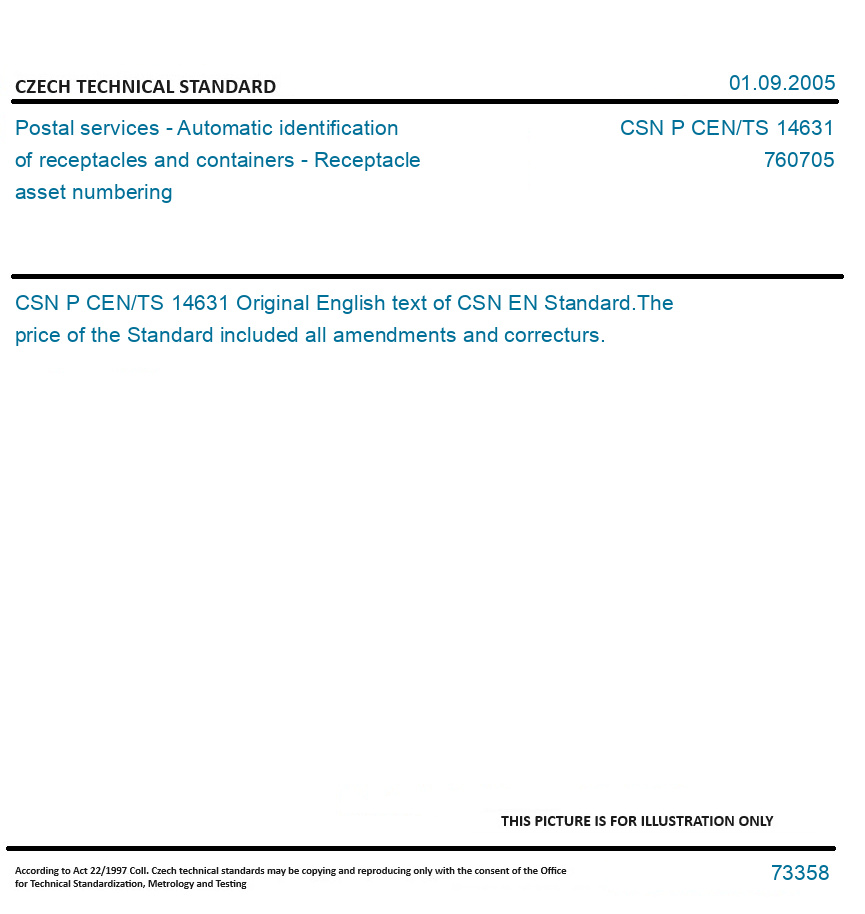 CZECH TECHNICAL STANDARD

01.09.2005

Postal services - Automatic identification of receptacles and containers - Receptacle asset numbering

CSN P CEN/TS 14631
760705

CSN P CEN/TS 14631 Original English text of CSN EN Standard.The price of the Standard included all amendments and correcturs.

THIS PICTURE IS FOR ILLUSTRATION ONLY

According to Act 22/1997 Coll. Czech technical standards may be copying and reproducing only with the consent of the Office for Technical Standardization, Metrology and Testing

73358